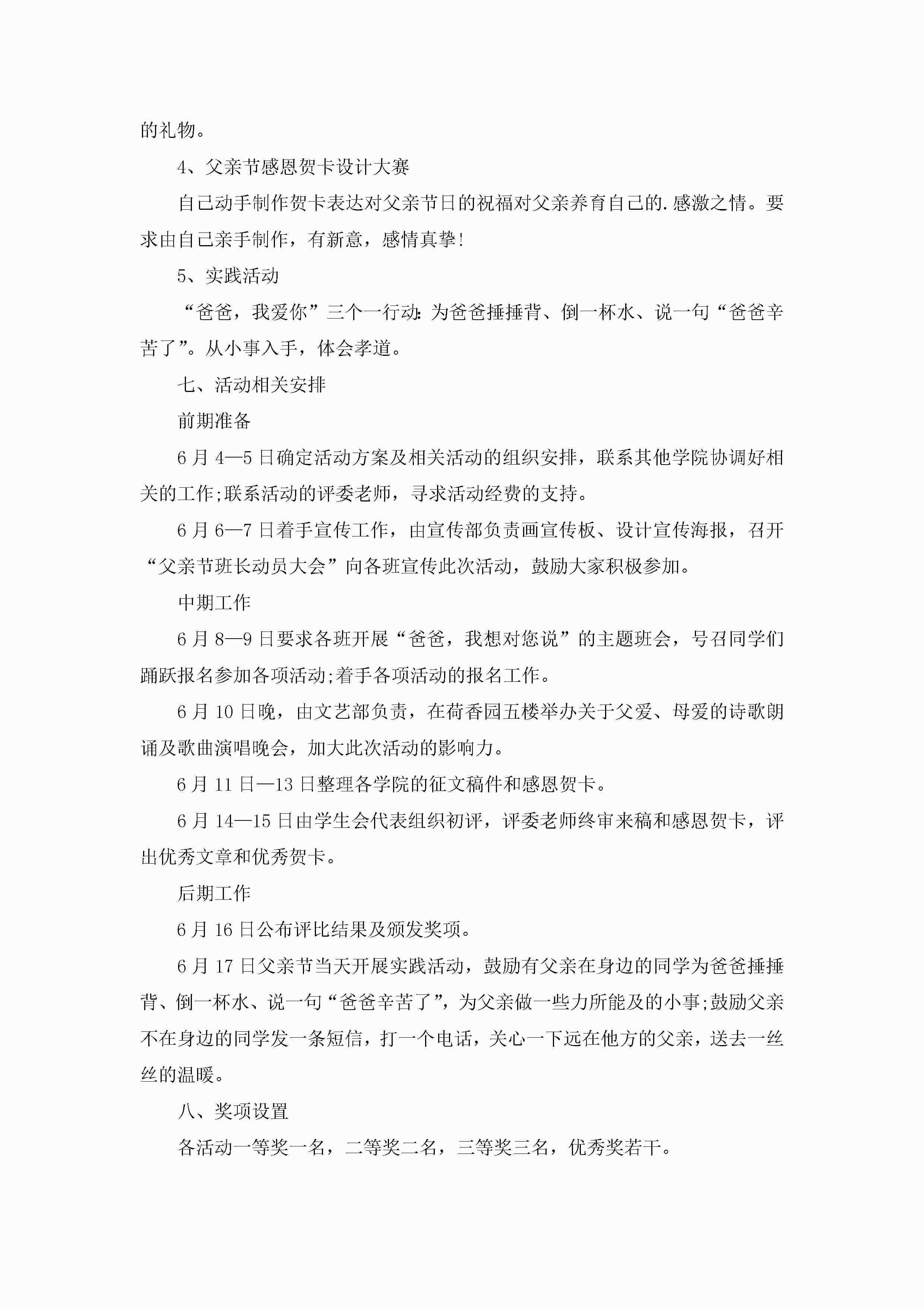 的礼物。

4、父亲节感恩贺卡设计大赛

自己动手制作贺卡表达对父亲节日的祝福对父亲养育自己的.感激之情。要求由自己亲手制作，有新意，感情真挚!

5、实践活动

“爸爸，我爱你”三个一行动:为爸爸捶捶背、倒一杯水、说一句“爸爸辛苦了”。从小事入手，体会孝道。

七、活动相关安排

前期准备

6月4—5日确定活动方案及相关活动的组织安排，联系其他学院协调好相关的工作;联系活动的评委老师，寻求活动经费的支持。

6月6—7日着手宣传工作，由宣传部负责画宣传板、设计宣传海报，召开“父亲节班长动员大会”向各班宣传此次活动，鼓励大家积极参加。

中期工作

6月8—9日要求各班开展“爸爸，我想对您说”的主题班会，号召同学们踊跃报名参加各项活动;着手各项活动的报名工作。

6月10日晚，由文艺部负责，在荷香园五楼举办关于父爱、母爱的诗歌朗诵及歌曲演唱晚会，加大此次活动的影响力。

6月11日—13日整理各学院的征文稿件和感恩贺卡。

6月14—15日由学生会代表组织初评，评委老师终审来稿和感恩贺卡，评出优秀文章和优秀贺卡。

后期工作

6月16日公布评比结果及颁发奖项。

6月17日父亲节当天开展实践活动，鼓励有父亲在身边的同学为爸爸捶捶背、倒一杯水、说一句“爸爸辛苦了”，为父亲做一些力所能及的小事;鼓励父亲不在身边的同学发一条短信，打一个电话，关心一下远在他方的父亲，送去一丝丝的温暖。

八、奖项设置

各活动一等奖一名，二等奖二名，三等奖三名，优秀奖若干。